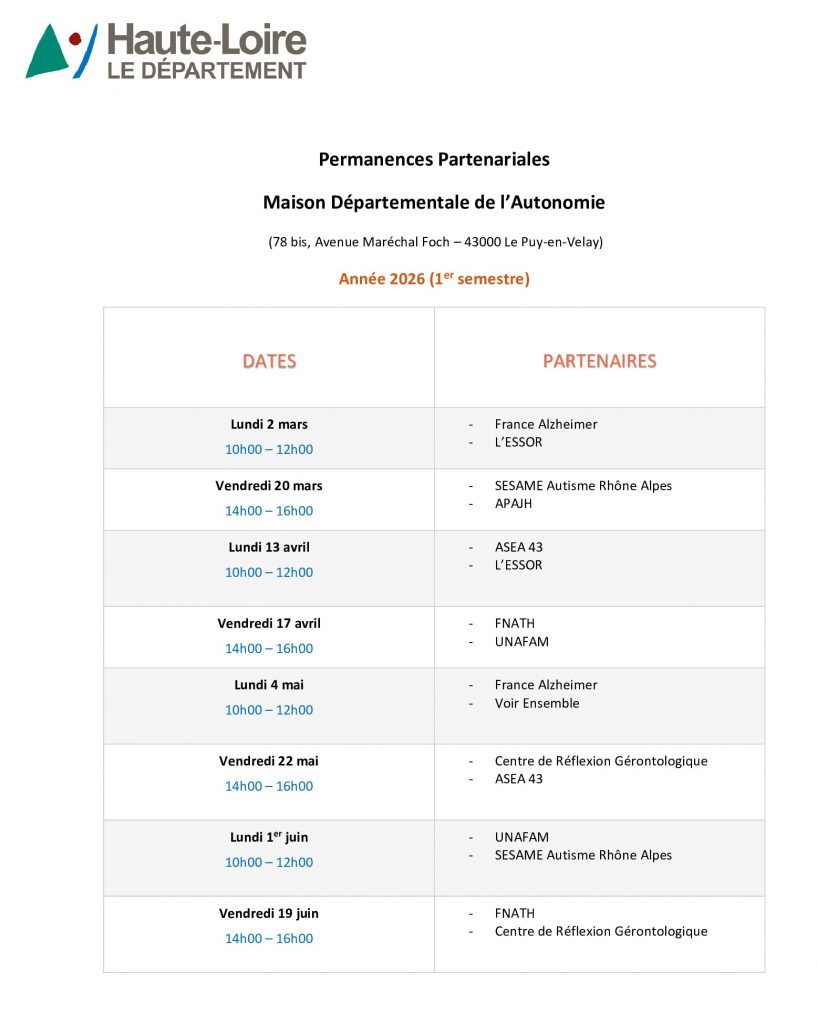 Haute-Loire
LE DÉPARTEMENT

Permanences Partenariales

Maison Départementale de l'Autonomie

(78 bis, Avenue Maréchal Foch – 43000 Le Puy-en-Velay)

Année 2026 (1$^{er}$ semestre)

| DATES | PARTENAIRES |
|---|---|
| Lundi 2 mars 10h00 – 12h00 | - France Alzheimer - L'ESSOR |
| Vendredi 20 mars 14h00 – 16h00 | - SESAME Autisme Rhône Alpes - APAJH |
| Lundi 13 avril 10h00 – 12h00 | - ASEA 43 - L'ESSOR |
| Vendredi 17 avril 14h00 – 16h00 | - FNATH - UNAFAM |
| Lundi 4 mai 10h00 – 12h00 | - France Alzheimer - Voir Ensemble |
| Vendredi 22 mai 14h00 – 16h00 | - Centre de Réflexion Gérontologique - ASEA 43 |
| Lundi 1$^{er}$ juin 10h00 – 12h00 | - UNAFAM - SESAME Autisme Rhône Alpes |
| Vendredi 19 juin 14h00 – 16h00 | - FNATH - Centre de Réflexion Gérontologique |